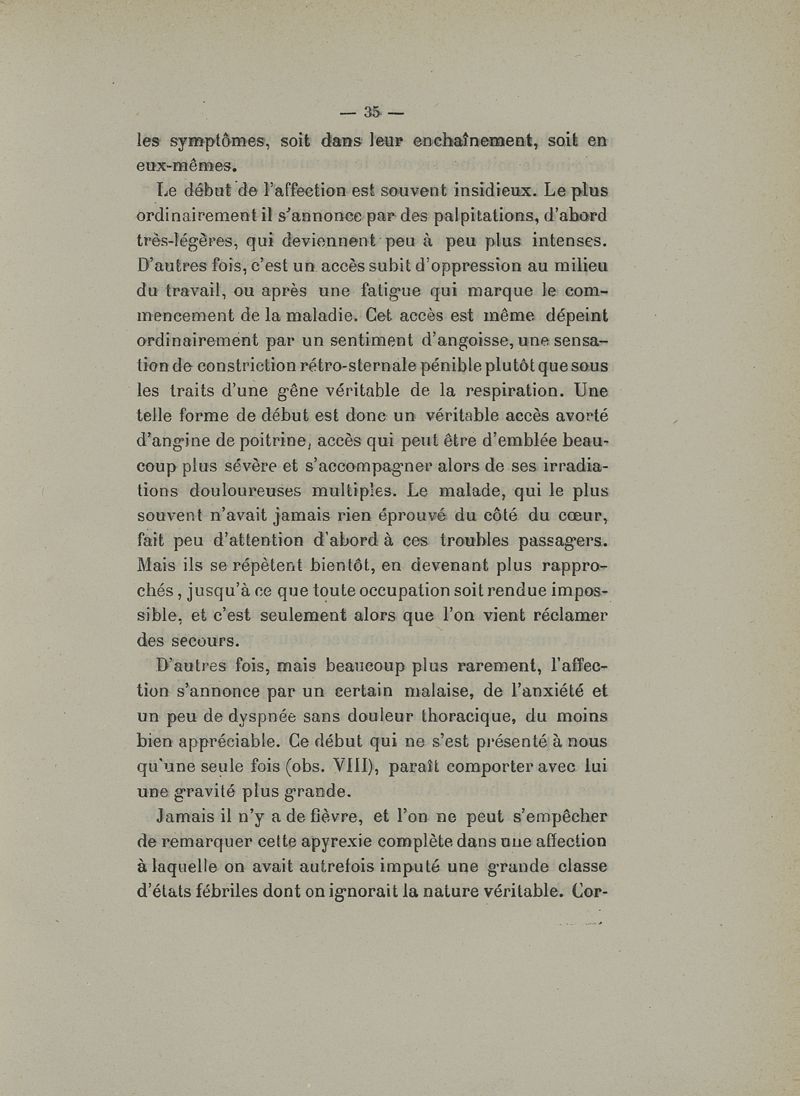 — 35 —

les symptômes, soit dans leur enchaînement, soit en eux-mêmes.

Le début de l'affection est souvent insidieux. Le plus ordinairement il s'annonce par des palpitations, d'abord très-légères, qui deviennent peu à peu plus intenses. D'autres fois, c'est un accès subit d'oppression au milieu du travail, ou après une fatigue qui marque le commencement de la maladie. Cet accès est même dépeint ordinairement par un sentiment d'angoisse, une sensation de constriction rétro-sternale pénible plutôt que sous les traits d'une gêne véritable de la respiration. Une telle forme de début est donc un véritable accès avorté d'angine de poitrine, accès qui peut être d'emblée beaucoup plus sévère et s'accompagner alors de ses irradiations douloureuses multiples. Le malade, qui le plus souvent n'avait jamais rien éprouvé du côté du cœur, fait peu d'attention d'abord à ces troubles passagers. Mais ils se répètent bientôt, en devenant plus rapprochés, jusqu'à ce que toute occupation soit rendue impossible, et c'est seulement alors que l'on vient réclamer des secours.

D'autres fois, mais beaucoup plus rarement, l'affection s'annonce par un certain malaise, de l'anxiété et un peu de dyspnée sans douleur thoracique, du moins bien appréciable. Ce début qui ne s'est présenté à nous qu'une seule fois (obs. VIII), paraît comporter avec lui une gravité plus grande.

Jamais il n'y a de fièvre, et l'on ne peut s'empêcher de remarquer cette apyrexie complète dans une affection à laquelle on avait autrefois imputé une grande classe d'états fébriles dont on ignorait la nature véritable. Cor-